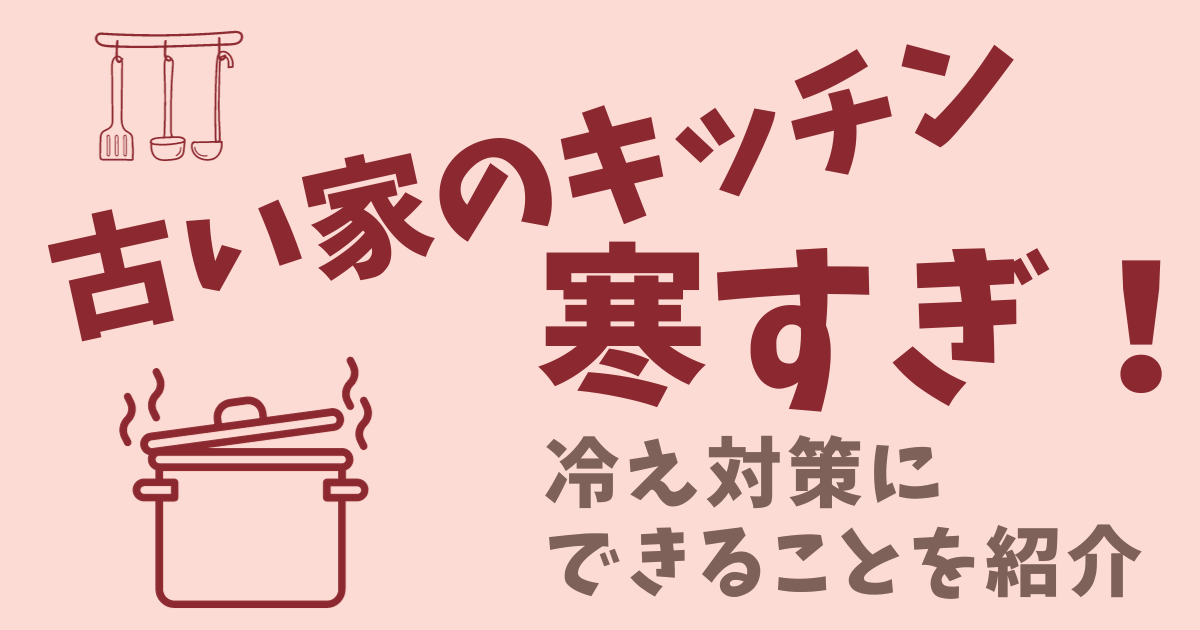 古い家のキッチン
寒すぎ！

冷え対策に
できることを紹介